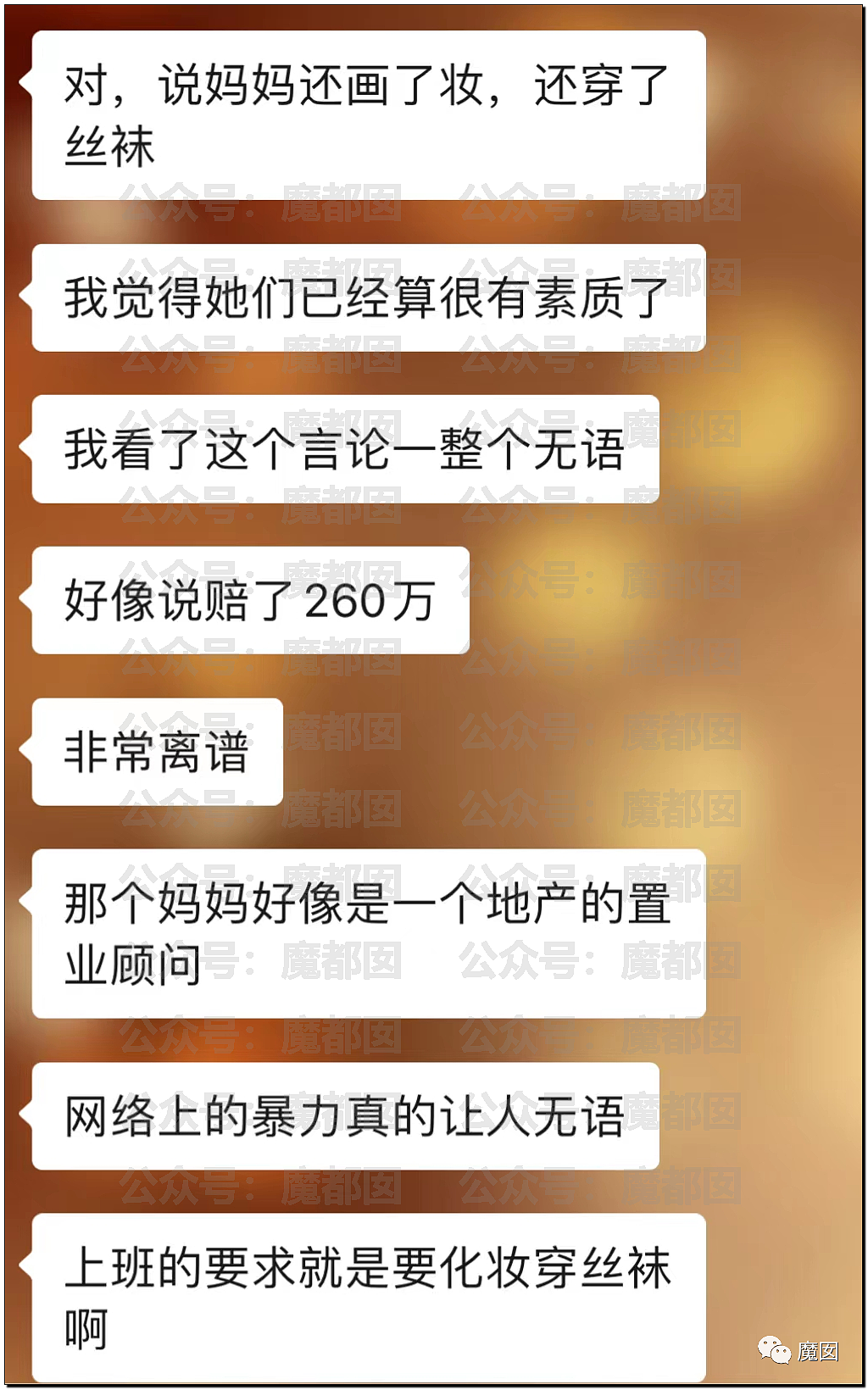 对，说妈妈还画了妆，还穿了丝袜

我觉得她们已经算很有素质了

我看了这个言论一整个无语

好像说赔了260万

非常离谱

那个妈妈好像是一个地产的置业顾问

网络上的暴力真的让人无语

上班的要求就是要化妆穿丝袜啊

公众号：魔都囡

魔囡